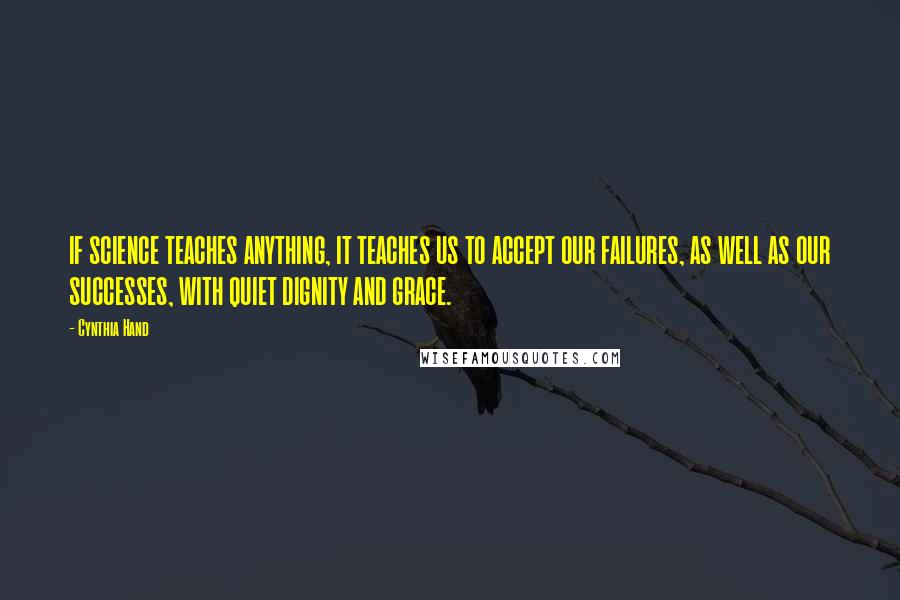 IF SCIENCE TEACHES ANYTHING, IT TEACHES US TO ACCEPT OUR FAILURES, AS WELL AS OUR SUCCESSES, WITH QUIET DIGNITY AND GRACE.

- Cynthia Hand

WISEFAMOUSQUOTES.COM